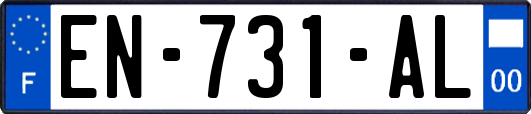 F

EN-731-AL

00